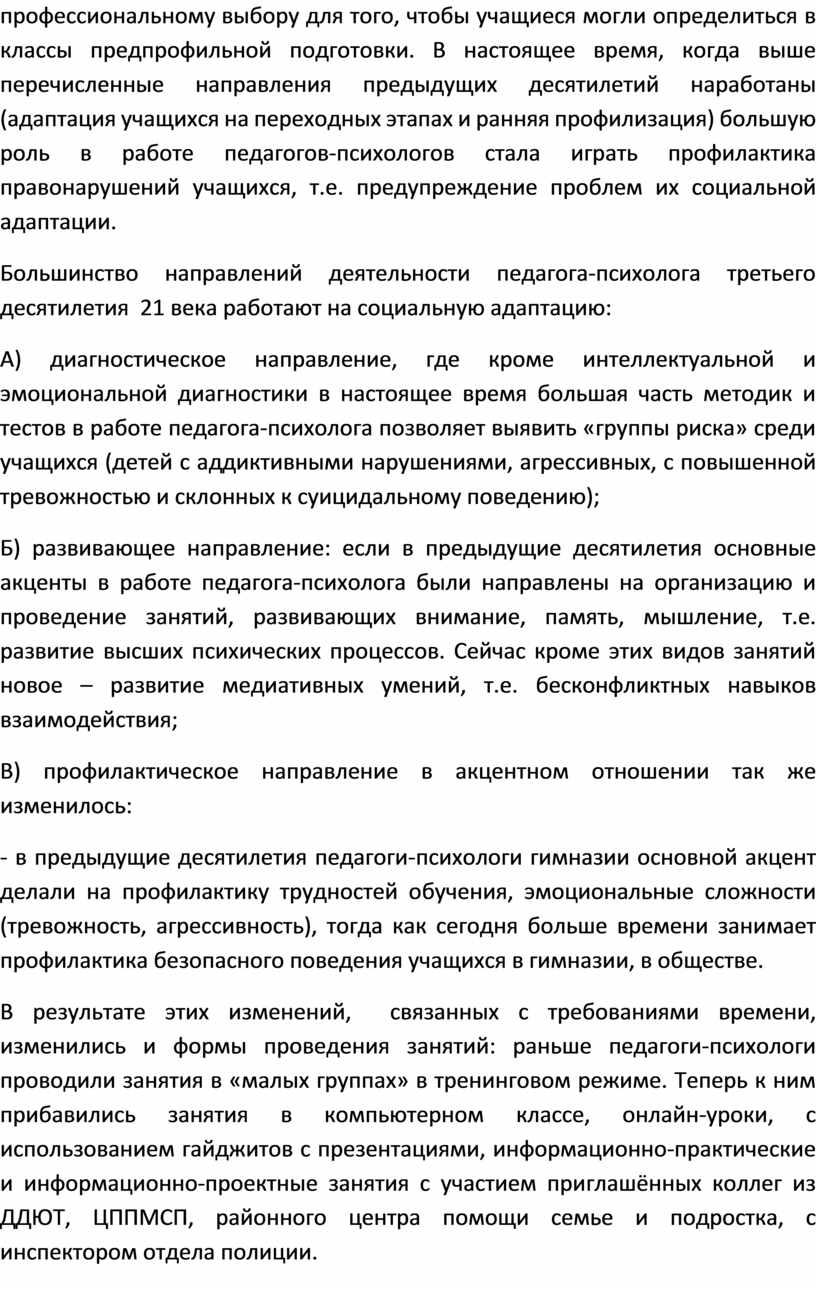 профессиональному выбору для того, чтобы учащиеся могли определиться в классы предпрофильной подготовки. В настоящее время, когда выше перечисленные направления предыдущих десятилетий наработаны (адаптация учащихся на переходных этапах и ранняя профилизация) большую роль в работе педагогов-психологов стала играть профилактика правонарушений учащихся, т.е. предупреждение проблем их социальной адаптации.

Большинство направлений деятельности педагога-психолога третьего десятилетия 21 века работают на социальную адаптацию:

А) диагностическое направление, где кроме интеллектуальной и эмоциональной диагностики в настоящее время большая часть методик и тестов в работе педагога-психолога позволяет выявить «группы риска» среди учащихся (детей с аддиктивными нарушениями, агрессивных, с повышенной тревожностью и склонных к суицидальному поведению);

Б) развивающее направление: если в предыдущие десятилетия основные акценты в работе педагога-психолога были направлены на организацию и проведение занятий, развивающих внимание, память, мышление, т.е. развитие высших психических процессов. Сейчас кроме этих видов занятий новое – развитие медиативных умений, т.е. бесконфликтных навыков взаимодействия;

В) профилактическое направление в акцентном отношении так же изменилось:

- в предыдущие десятилетия педагоги-психологи гимназии основной акцент делали на профилактику трудностей обучения, эмоциональные сложности (тревожность, агрессивность), тогда как сегодня больше времени занимает профилактика безопасного поведения учащихся в гимназии, в обществе.

В результате этих изменений, связанных с требованиями времени, изменились и формы проведения занятий: раньше педагоги-психологи проводили занятия в «малых группах» в тренинговом режиме. Теперь к ним прибавились занятия в компьютерном классе, онлайн-уроки, с использованием гайджитов с презентациями, информационно-практические и информационно-проектные занятия с участием приглашённых коллег из ДДЮТ, ЦППМСП, районного центра помощи семье и подростка, с инспектором отдела полиции.